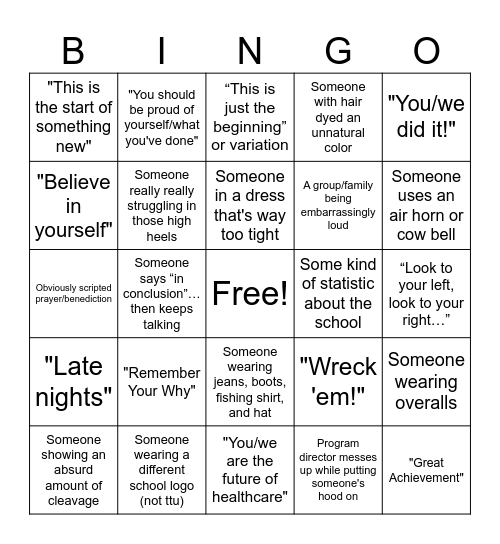 | B | I | N | G | O |
|---|---|---|---|---|
| "This is the start of something new" | "You should be proud of yourself/what you've done" | “This is just the beginning” or variation | Someone with hair dyed an unnatural color | "You/we did it!" |
| "Believe in yourself" | Someone really really struggling in those high heels | Someone in a dress that's way too tight | A group/family being embarrassingly loud | Someone uses an air horn or cow bell |
| Obviously scripted prayer/benediction | Someone says “in conclusion”… then keeps talking | Free! | Some kind of statistic about the school | “Look to your left, look to your right…” |
| "Late nights" | "Remember Your Why" | Someone wearing jeans, boots, fishing shirt, and hat | "Wreck 'em!" | Someone wearing overalls |
| Someone showing an absurd amount of cleavage | Someone wearing a different school logo (not ttu) | "You/we are the future of healthcare" | Program director messes up while putting someone's hood on | "Great Achievement" |